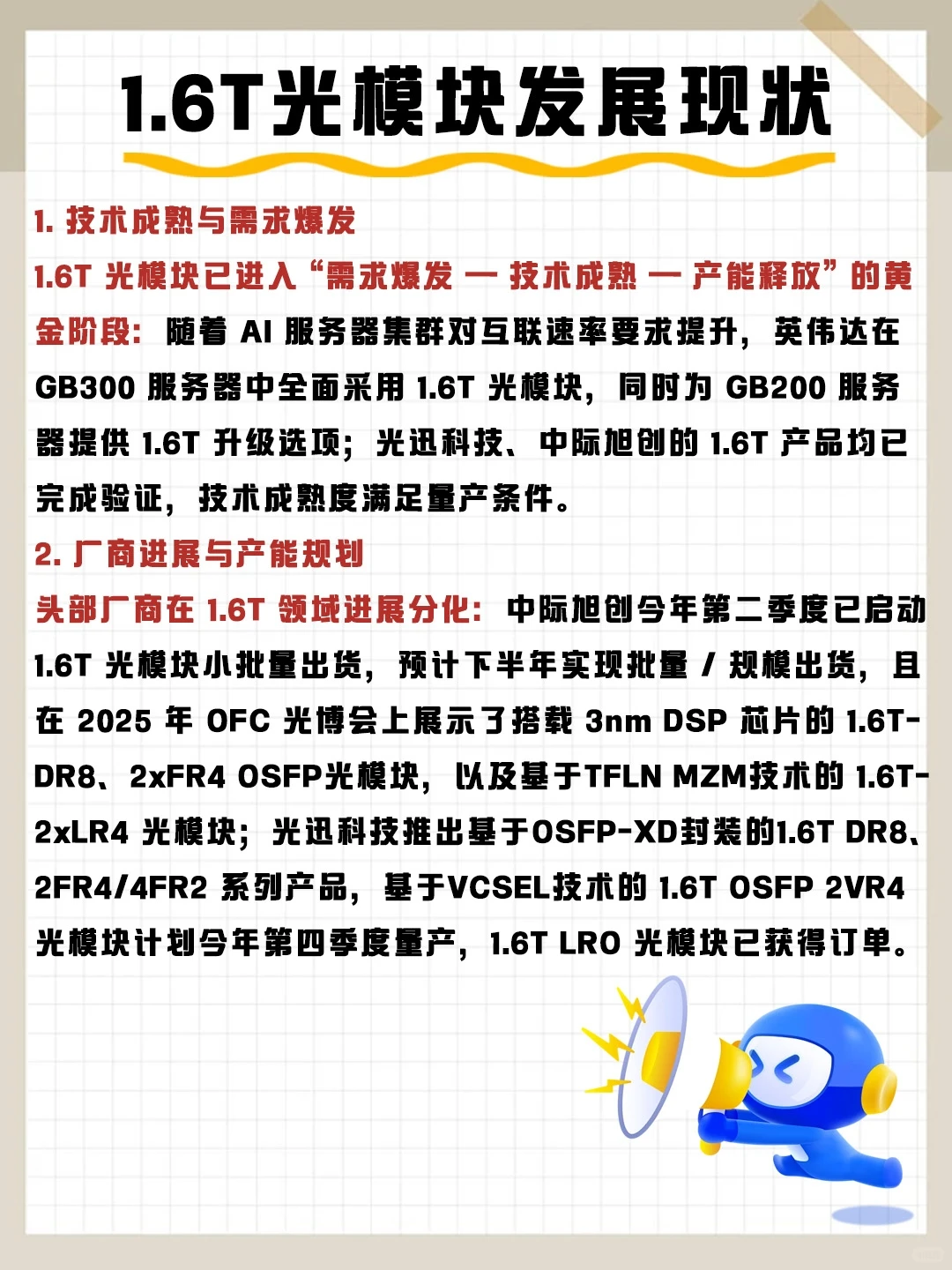 1.6T光模块发展现状

1. 技术成熟与需求爆发

1.6T 光模块已进入“需求爆发 — 技术成熟 — 产能释放”的黄金阶段：随着 AI 服务器集群对互联速率要求提升，英伟达在 GB300 服务器中全面采用 1.6T 光模块，同时为 GB200 服务器提供 1.6T 升级选项；光迅科技、中际旭创的 1.6T 产品均已完成验证，技术成熟度满足量产条件。

2. 厂商进展与产能规划

头部厂商在 1.6T 领域进展分化：中际旭创今年第二季度已启动 1.6T 光模块小批量出货，预计下半年实现批量 / 规模出货，且在 2025 年 OFC 光博会上展示了搭载 3nm DSP 芯片的 1.6T-DR8、2xFR4 OSFP光模块，以及基于TFLN MZM技术的 1.6T-2xLR4 光模块；光迅科技推出基于OSFP-XD封装的1.6T DR8、2FR4/4FR2 系列产品，基于VCSEL技术的 1.6T OSFP 2VR4 光模块计划今年第四季度量产，1.6T LRO 光模块已获得订单。